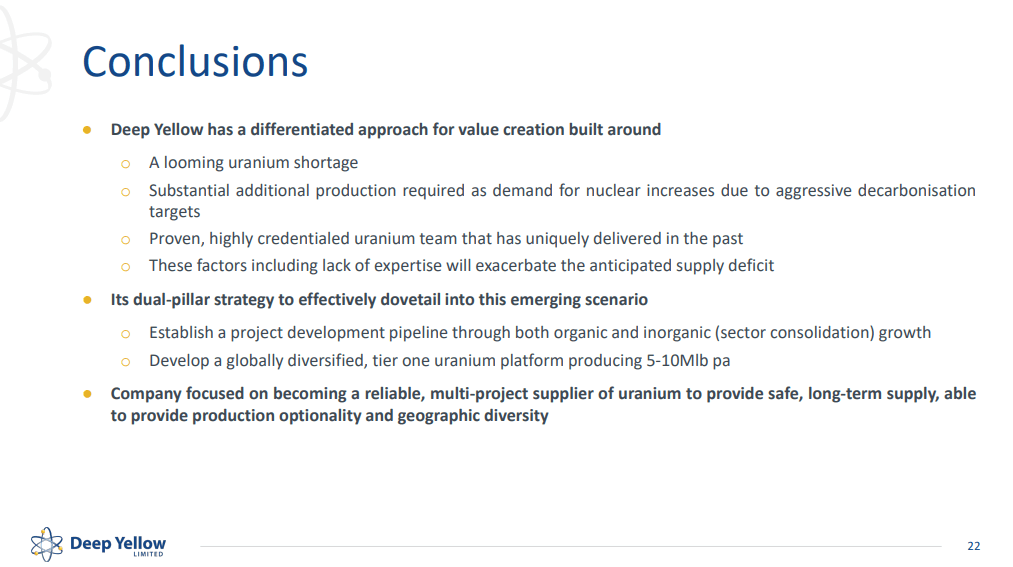 Conclusions

● Deep Yellow has a differentiated approach for value creation built around

○ A looming uranium shortage

○ Substantial additional production required as demand for nuclear increases due to aggressive decarbonisation targets

○ Proven, highly credentialed uranium team that has uniquely delivered in the past

○ These factors including lack of expertise will exacerbate the anticipated supply deficit

● Its dual-pillar strategy to effectively dovetail into this emerging scenario

○ Establish a project development pipeline through both organic and inorganic (sector consolidation) growth

○ Develop a globally diversified, tier one uranium platform producing 5-10Mlb pa

● Company focused on becoming a reliable, multi-project supplier of uranium to provide safe, long-term supply, able to provide production optionality and geographic diversity

Deep Yellow LIMITED

22